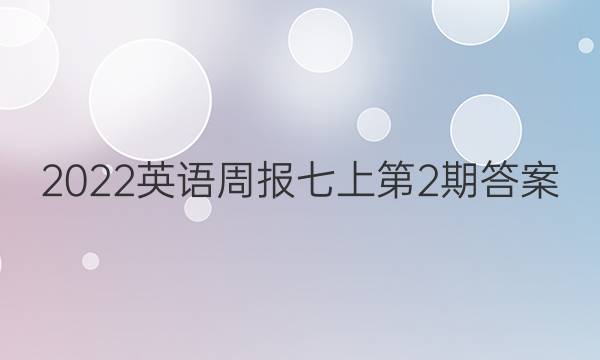 2022英语周报七上第2期答案